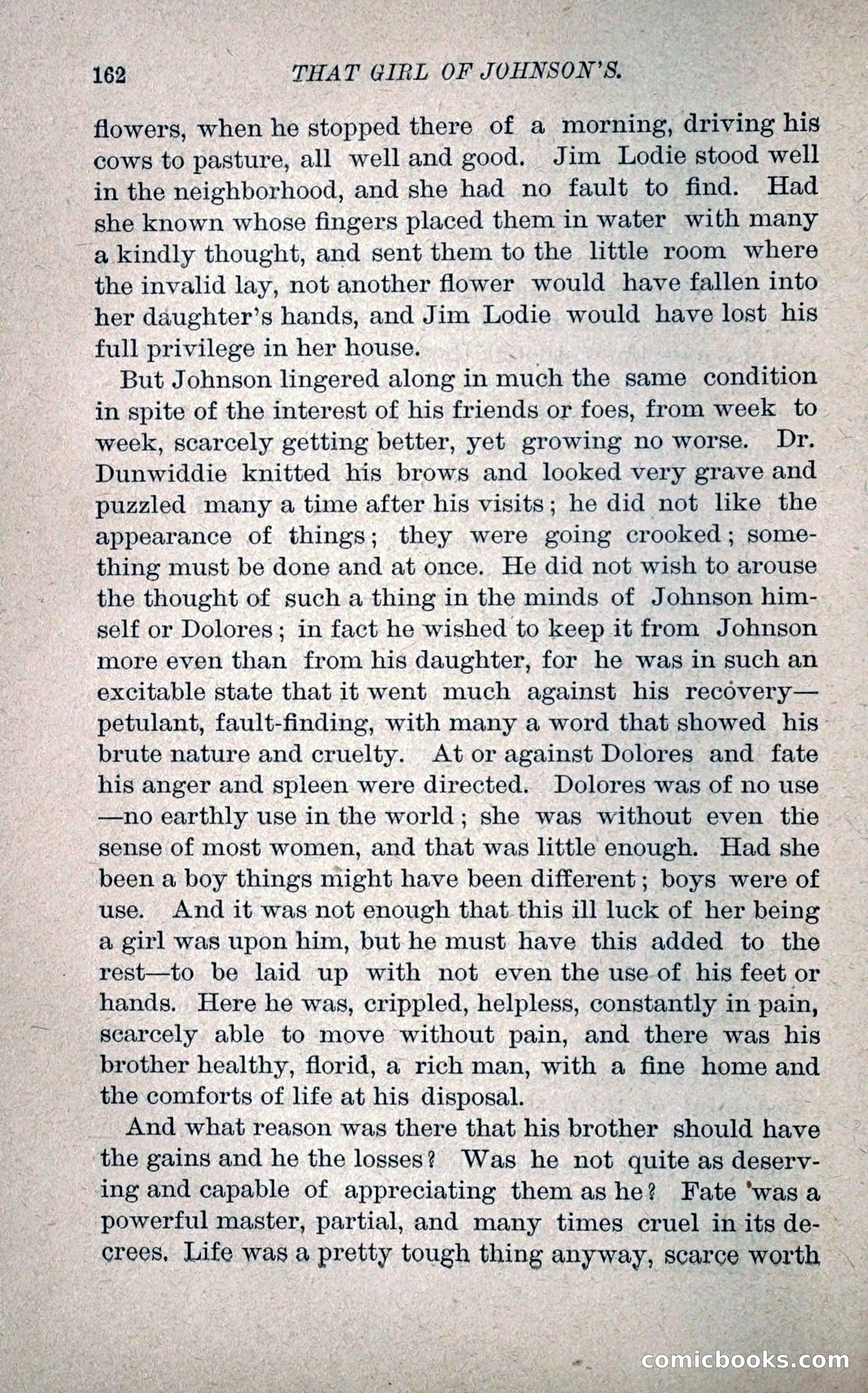 162 THAT GIRL OF JOHNSON'S.

flowers, when he stopped there of a morning, driving his cows to pasture, all well and good. Jim Lodie stood well in the neighborhood, and she had no fault to find. Had she known whose fingers placed them in water with many a kindly thought, and sent them to the little room where the invalid lay, not another flower would have fallen into her daughter's hands, and Jim Lodie would have lost his full privilege in her house.

But Johnson lingered along in much the same condition in spite of the interest of his friends or foes, from week to week, scarcely getting better, yet growing no worse. Dr. Dunwiddie knitted his brows and looked very grave and puzzled many a time after his visits; he did not like the appearance of things; they were going crooked; something must be done and at once. He did not wish to arouse the thought of such a thing in the minds of Johnson himself or Dolores; in fact he wished to keep it from Johnson more even than from his daughter, for he was in such an excitable state that it went much against his recovery—petulant, fault-finding, with many a word that showed his brute nature and cruelty. At or against Dolores and fate his anger and spleen were directed. Dolores was of no use—no earthly use in the world; she was without even the sense of most women, and that was little enough. Had she been a boy things might have been different; boys were of use. And it was not enough that this ill luck of her being a girl was upon him, but he must have this added to the rest—to be laid up with not even the use of his feet or hands. Here he was, crippled, helpless, constantly in pain, scarcely able to move without pain, and there was his brother healthy, florid, a rich man, with a fine home and the comforts of life at his disposal.

And what reason was there that his brother should have the gains and he the losses? Was he not quite as deserving and capable of appreciating them as he? Fate was a powerful master, partial, and many times cruel in its decrees. Life was a pretty tough thing anyway, scarce worth

comicbooks.com